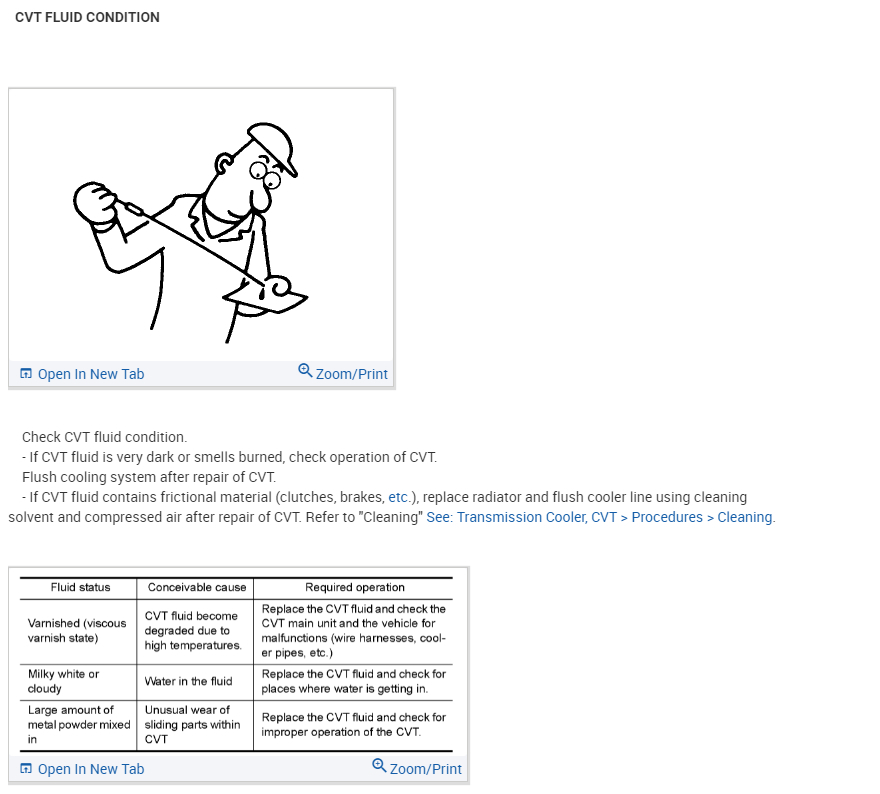 CVT FLUID CONDITION

Open In New Tab Zoom/Print

Check CVT fluid condition.
- If CVT fluid is very dark or smells burned, check operation of CVT.
Flush cooling system after repair of CVT.
- If CVT fluid contains frictional material (clutches, brakes, etc.), replace radiator and flush cooler line using cleaning solvent and compressed air after repair of CVT. Refer to "Cleaning" See: Transmission Cooler, CVT > Procedures > Cleaning.

| Fluid status | Conceivable cause | Required operation |
|---|---|---|
| Varnished (viscous varnish state) | CVT fluid become degraded due to high temperatures. | Replace the CVT fluid and check the CVT main unit and the vehicle for malfunctions (wire harnesses, cooler pipes, etc.) |
| Milky white or cloudy | Water in the fluid | Replace the CVT fluid and check for places where water is getting in. |
| Large amount of metal powder mixed in | Unusual wear of sliding parts within CVT | Replace the CVT fluid and check for improper operation of the CVT. |

Open In New Tab Zoom/Print